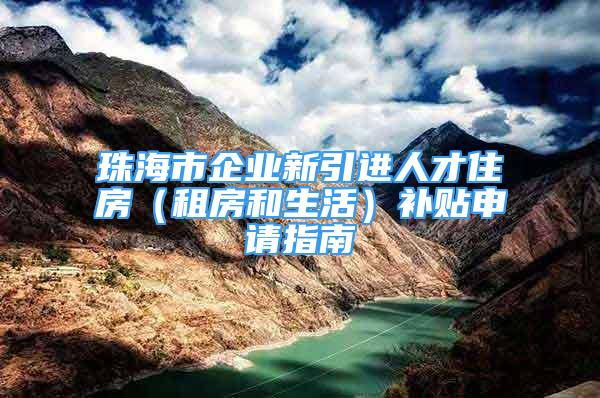 珠海市企业新引进人才住房（租房和生活）补贴申请指南